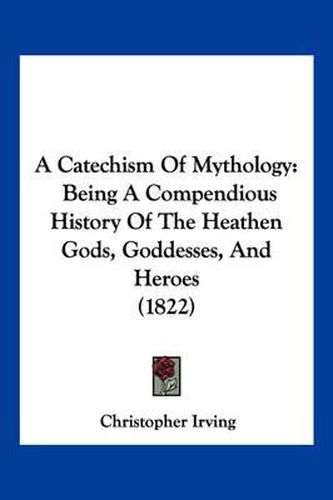 A Catechism Of Mythology: Being A Compendious History Of The Heathen Gods, Goddesses, And Heroes (1822)

Christopher Irving